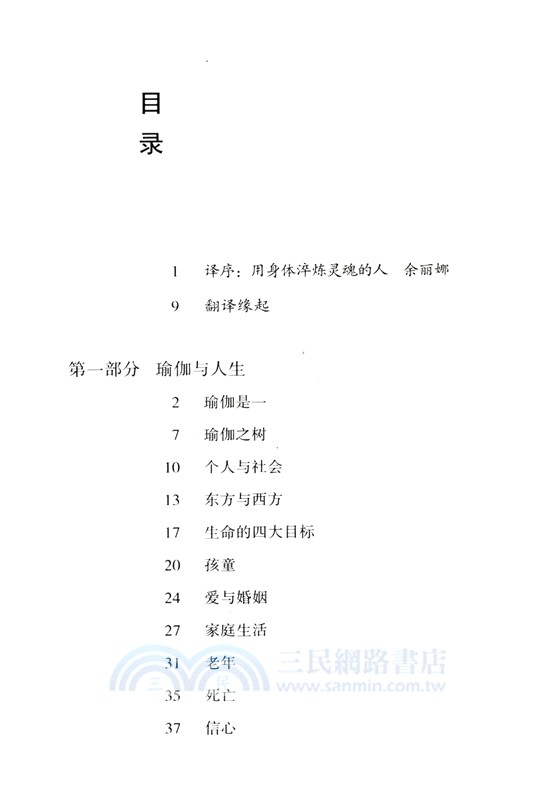 目
录

1　译序：用身体淬炼灵魂的人　余丽娜

9　翻译缘起

第一部分　瑜伽与人生

2　瑜伽是一

7　瑜伽之树

10　个人与社会

13　东方与西方

17　生命的四大目标

20　孩童

24　爱与婚姻

27　家庭生活

31　老年

35　死亡

37　信心

三民網路書店
www.sanmin.com.tw